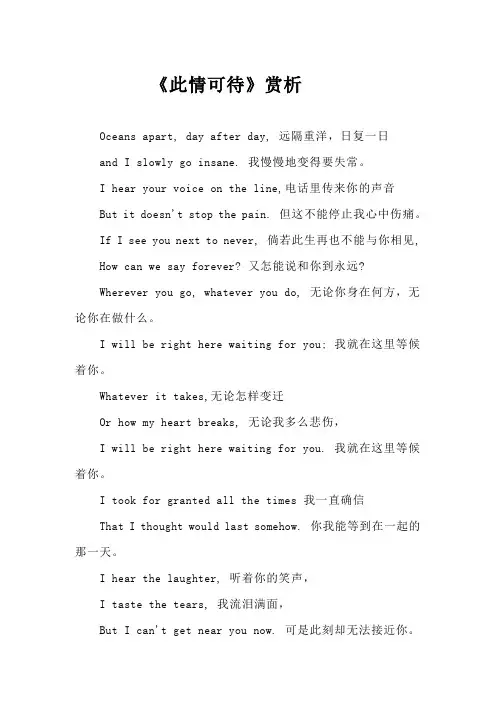 《此情可待》赏析

Oceans apart, day after day, 远隔重洋，日复一日

and I slowly go insane. 我慢慢地变得要失常。

I hear your voice on the line,电话里传来你的声音

But it doesn't stop the pain. 但这不能停止我心中伤痛。

If I see you next to never, 倘若此生再也不能与你相见，

How can we say forever? 又怎能说和你到永远？

Wherever you go, whatever you do, 无论你身在何方，无论你在做什么。

I will be right here waiting for you; 我就在这里等候着你。

Whatever it takes,无论怎样变迁

Or how my heart breaks, 无论我多么悲伤，

I will be right here waiting for you. 我就在这里等候着你。

I took for granted all the times 我一直确信

That I thought would last somehow. 你我能等到在一起的那一天。

I hear the laughter, 听着你的笑声，

I taste the tears, 我流泪满面，

But I can't get near you now. 可是此刻却无法接近你。